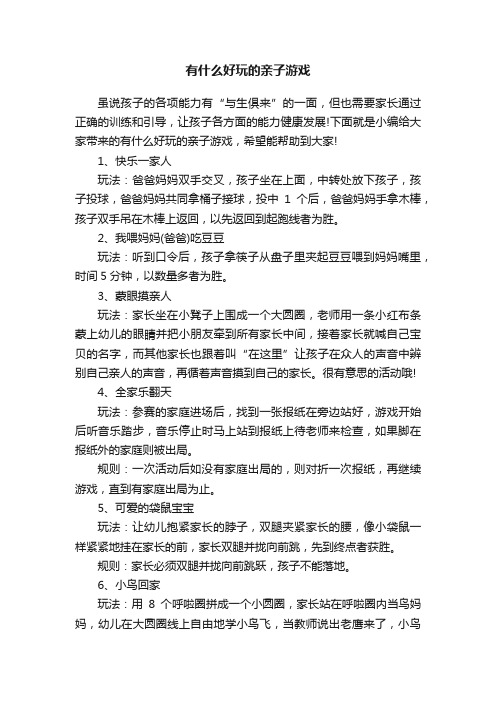 有什么好玩的亲子游戏

虽说孩子的各项能力有“与生俱来”的一面，但也需要家长通过正确的训练和引导，让孩子各方面的能力健康发展!下面就是小编给大家带来的有什么好玩的亲子游戏，希望能帮助到大家!

1、快乐一家人

玩法：爸爸妈妈双手交叉，孩子坐在上面，中转处放下孩子，孩子投球，爸爸妈妈共同拿桶子接球，投中 1 个后，爸爸妈妈手拿木棒，孩子双手吊在木棒上返回，以先返回到起跑线者为胜。

2、我喂妈妈(爸爸)吃豆豆

玩法：听到口令后，孩子拿筷子从盘子里夹起豆豆喂到妈妈嘴里，时间 5 分钟，以数量多者为胜。

3、蒙眼摸亲人

玩法：家长坐在小凳子上围成一个大圆圈，老师用一条小红布条蒙上幼儿的眼睛并把小朋友牵到所有家长中间，接着家长就喊自己宝贝的名字，而其他家长也跟着叫“在这里”让孩子在众人的声音中辨别自己亲人的声音，再循着声音摸到自己的家长。很有意思的活动哦!

4、全家乐翻天

玩法：参赛的家庭进场后，找到一张报纸在旁边站好，游戏开始后听音乐踏步，音乐停止时马上站到报纸上待老师来检查，如果脚在报纸外的家庭则被出局。

规则：一次活动后如没有家庭出局的，则对折一次报纸，再继续游戏，直到有家庭出局为止。

5、可爱的袋鼠宝宝

玩法：让幼儿抱紧家长的脖子，双腿夹紧家长的腰，像小袋鼠一样紧紧地挂在家长的前，家长双腿并拢向前跳，先到终点者获胜。

规则：家长必须双腿并拢向前跳跃，孩子不能落地。

6、小鸟回家

玩法：用 8 个呼啦圈拼成一个小圆圈，家长站在呼啦圈内当鸟妈妈，幼儿在大圆圈线上自由地学小鸟飞，当教师说出老鹰来了，小鸟